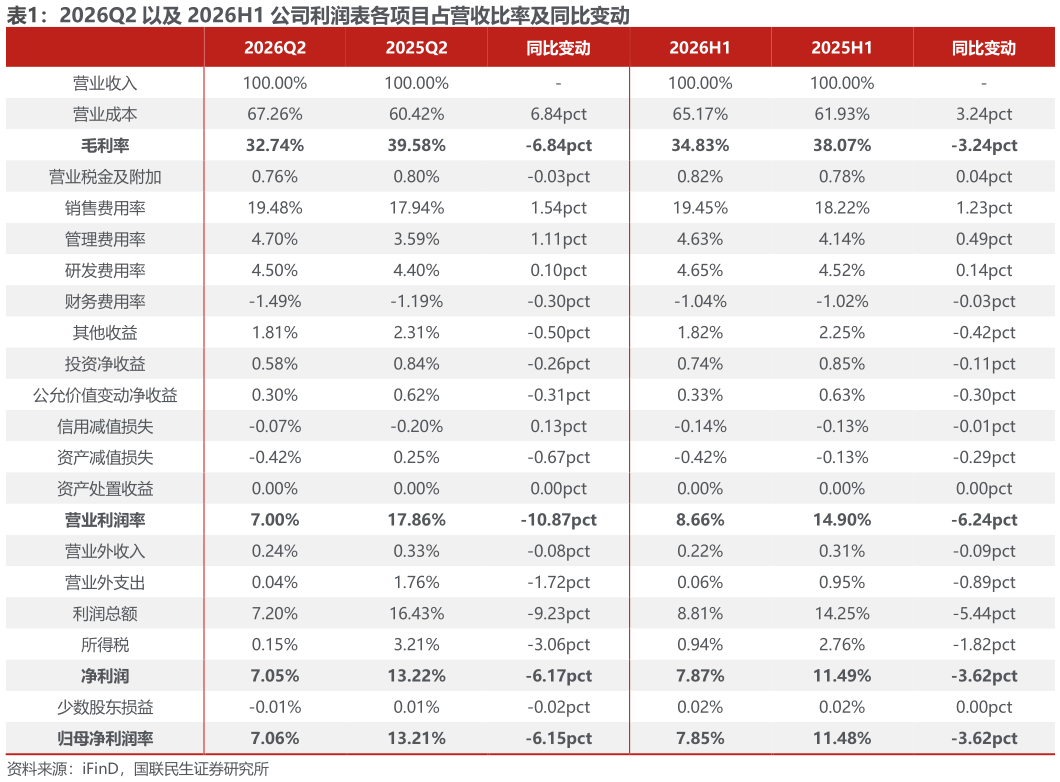 表1：2026Q2 以及 2026H1 公司利润表各项目占营收比率及同比变动

|  | 2026Q2 | 2025Q2 | 同比变动 | 2026H1 | 2025H1 | 同比变动 |
|---|---|---|---|---|---|---|
| 营业收入 | 100.00% | 100.00% | - | 100.00% | 100.00% | - |
| 营业成本 | 67.26% | 60.42% | 6.84pct | 65.17% | 61.93% | 3.24pct |
| **毛利率** | **32.74%** | **39.58%** | **-6.84pct** | **34.83%** | **38.07%** | **-3.24pct** |
| 营业税金及附加 | 0.76% | 0.80% | -0.03pct | 0.82% | 0.78% | 0.04pct |
| 销售费用率 | 19.48% | 17.94% | 1.54pct | 19.45% | 18.22% | 1.23pct |
| 管理费用率 | 4.70% | 3.59% | 1.11pct | 4.63% | 4.14% | 0.49pct |
| 研发费用率 | 4.50% | 4.40% | 0.10pct | 4.65% | 4.52% | 0.14pct |
| 财务费用率 | -1.49% | -1.19% | -0.30pct | -1.04% | -1.02% | -0.03pct |
| 其他收益 | 1.81% | 2.31% | -0.50pct | 1.82% | 2.25% | -0.42pct |
| 投资净收益 | 0.58% | 0.84% | -0.26pct | 0.74% | 0.85% | -0.11pct |
| 公允价值变动净收益 | 0.30% | 0.62% | -0.31pct | 0.33% | 0.63% | -0.30pct |
| 信用减值损失 | -0.07% | -0.20% | 0.13pct | -0.14% | -0.13% | -0.01pct |
| 资产减值损失 | -0.42% | 0.25% | -0.67pct | -0.42% | -0.13% | -0.29pct |
| 资产处置收益 | 0.00% | 0.00% | 0.00pct | 0.00% | 0.00% | 0.00pct |
| **营业利润率** | **7.00%** | **17.86%** | **-10.87pct** | **8.66%** | **14.90%** | **-6.24pct** |
| 营业外收入 | 0.24% | 0.33% | -0.08pct | 0.22% | 0.31% | -0.09pct |
| 营业外支出 | 0.04% | 1.76% | -1.72pct | 0.06% | 0.95% | -0.89pct |
| 利润总额 | 7.20% | 16.43% | -9.23pct | 8.81% | 14.25% | -5.44pct |
| 所得税 | 0.15% | 3.21% | -3.06pct | 0.94% | 2.76% | -1.82pct |
| **净利润** | **7.05%** | **13.22%** | **-6.17pct** | **7.87%** | **11.49%** | **-3.62pct** |
| 少数股东损益 | -0.01% | 0.01% | -0.02pct | 0.02% | 0.02% | 0.00pct |
| **归母净利润率** | **7.06%** | **13.21%** | **-6.15pct** | **7.85%** | **11.48%** | **-3.62pct** |

资料来源：iFinD，国联民生证券研究所